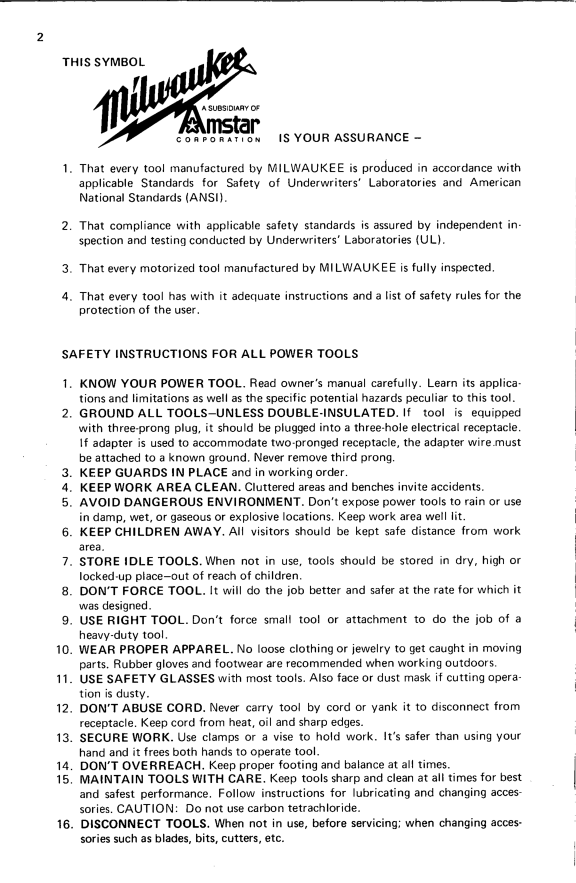 2

THIS SYMBOL

Milwaukee

A SUBSIDIARY OF

Amstar

CORPORATION

IS YOUR ASSURANCE –

1. That every tool manufactured by MILWAUKEE is produced in accordance with applicable Standards for Safety of Underwriters' Laboratories and American National Standards (ANSI).

2. That compliance with applicable safety standards is assured by independent inspection and testing conducted by Underwriters' Laboratories (UL).

3. That every motorized tool manufactured by MILWAUKEE is fully inspected.

4. That every tool has with it adequate instructions and a list of safety rules for the protection of the user.

SAFETY INSTRUCTIONS FOR ALL POWER TOOLS

1. KNOW YOUR POWER TOOL. Read owner's manual carefully. Learn its applications and limitations as well as the specific potential hazards peculiar to this tool.
2. GROUND ALL TOOLS–UNLESS DOUBLE-INSULATED. If tool is equipped with three-prong plug, it should be plugged into a three-hole electrical receptacle. If adapter is used to accommodate two-pronged receptacle, the adapter wire must be attached to a known ground. Never remove third prong.
3. KEEP GUARDS IN PLACE and in working order.
4. KEEP WORK AREA CLEAN. Cluttered areas and benches invite accidents.
5. AVOID DANGEROUS ENVIRONMENT. Don't expose power tools to rain or use in damp, wet, or gaseous or explosive locations. Keep work area well lit.
6. KEEP CHILDREN AWAY. All visitors should be kept safe distance from work area.
7. STORE IDLE TOOLS. When not in use, tools should be stored in dry, high or locked-up place–out of reach of children.
8. DON'T FORCE TOOL. It will do the job better and safer at the rate for which it was designed.
9. USE RIGHT TOOL. Don't force small tool or attachment to do the job of a heavy-duty tool.
10. WEAR PROPER APPAREL. No loose clothing or jewelry to get caught in moving parts. Rubber gloves and footwear are recommended when working outdoors.
11. USE SAFETY GLASSES with most tools. Also face or dust mask if cutting operation is dusty.
12. DON'T ABUSE CORD. Never carry tool by cord or yank it to disconnect from receptacle. Keep cord from heat, oil and sharp edges.
13. SECURE WORK. Use clamps or a vise to hold work. It's safer than using your hand and it frees both hands to operate tool.
14. DON'T OVERREACH. Keep proper footing and balance at all times.
15. MAINTAIN TOOLS WITH CARE. Keep tools sharp and clean at all times for best and safest performance. Follow instructions for lubricating and changing accessories. CAUTION: Do not use carbon tetrachloride.
16. DISCONNECT TOOLS. When not in use, before servicing; when changing accessories such as blades, bits, cutters, etc.